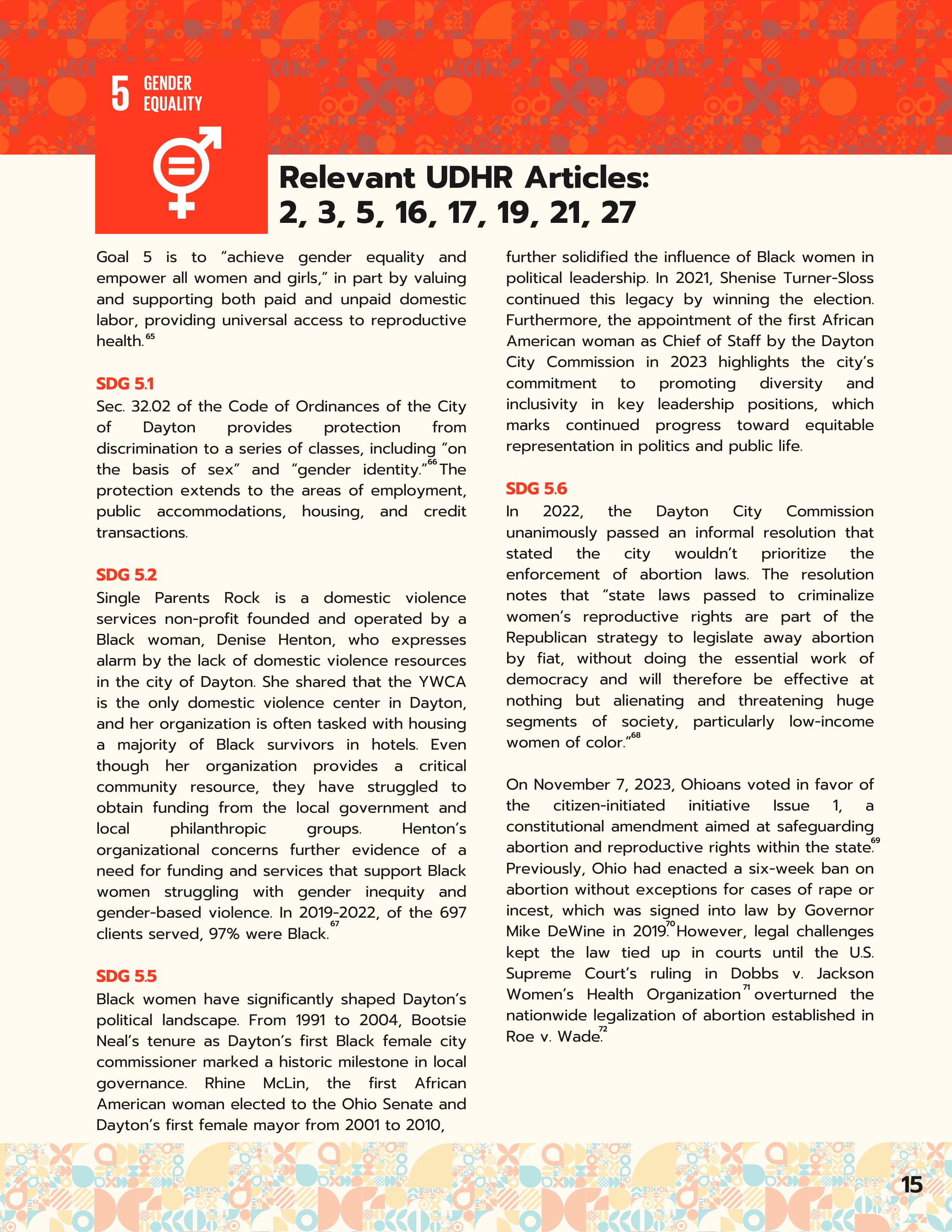 5 GENDER EQUALITY

Relevant UDHR Articles: 2, 3, 5, 16, 17, 19, 21, 27

Goal 5 is to “achieve gender equality and empower all women and girls,” in part by valuing and supporting both paid and unpaid domestic labor, providing universal access to reproductive health.$^{65}$

SDG 5.1
Sec. 32.02 of the Code of Ordinances of the City of Dayton provides protection from discrimination to a series of classes, including “on the basis of sex” and “gender identity.”$^{66}$ The protection extends to the areas of employment, public accommodations, housing, and credit transactions.

SDG 5.2
Single Parents Rock is a domestic violence services non-profit founded and operated by a Black woman, Denise Henton, who expresses alarm by the lack of domestic violence resources in the city of Dayton. She shared that the YWCA is the only domestic violence center in Dayton, and her organization is often tasked with housing a majority of Black survivors in hotels. Even though her organization provides a critical community resource, they have struggled to obtain funding from the local government and local philanthropic groups. Henton’s organizational concerns further evidence of a need for funding and services that support Black women struggling with gender inequity and gender-based violence. In 2019-2022, of the 697 clients served, 97% were Black.$^{67}$

SDG 5.5
Black women have significantly shaped Dayton’s political landscape. From 1991 to 2004, Bootsie Neal’s tenure as Dayton’s first Black female city commissioner marked a historic milestone in local governance. Rhine McLin, the first African American woman elected to the Ohio Senate and Dayton’s first female mayor from 2001 to 2010, further solidified the influence of Black women in political leadership. In 2021, Shenise Turner-Sloss continued this legacy by winning the election. Furthermore, the appointment of the first African American woman as Chief of Staff by the Dayton City Commission in 2023 highlights the city’s commitment to promoting diversity and inclusivity in key leadership positions, which marks continued progress toward equitable representation in politics and public life.

SDG 5.6
In 2022, the Dayton City Commission unanimously passed an informal resolution that stated the city wouldn’t prioritize the enforcement of abortion laws. The resolution notes that “state laws passed to criminalize women’s reproductive rights are part of the Republican strategy to legislate away abortion by fiat, without doing the essential work of democracy and will therefore be effective at nothing but alienating and threatening huge segments of society, particularly low-income women of color.”$^{68}$

On November 7, 2023, Ohioans voted in favor of the citizen-initiated initiative Issue 1, a constitutional amendment aimed at safeguarding abortion and reproductive rights within the state.$^{69}$ Previously, Ohio had enacted a six-week ban on abortion without exceptions for cases of rape or incest, which was signed into law by Governor Mike DeWine in 2019.$^{70}$ However, legal challenges kept the law tied up in courts until the U.S. Supreme Court’s ruling in Dobbs v. Jackson Women’s Health Organization$^{71}$ overturned the nationwide legalization of abortion established in Roe v. Wade.$^{72}$

15